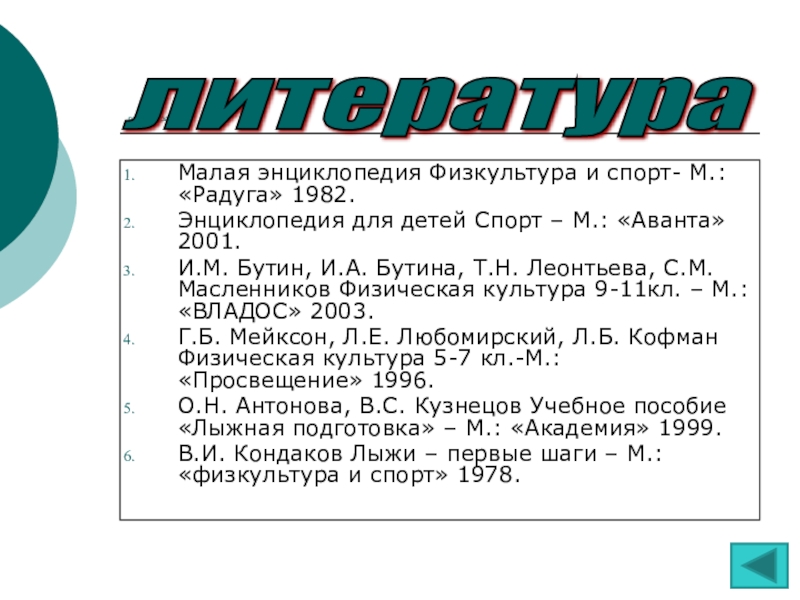 литература

1. Малая энциклопедия Физкультура и спорт- М.: «Радуга» 1982.
2. Энциклопедия для детей Спорт – М.: «Аванта» 2001.
3. И.М. Бутин, И.А. Бутина, Т.Н. Леонтьева, С.М. Масленников Физическая культура 9-11кл. – М.: «ВЛАДОС» 2003.
4. Г.Б. Мейксон, Л.Е. Любомирский, Л.Б. Кофман Физическая культура 5-7 кл.-М.: «Просвещение» 1996.
5. О.Н. Антонова, В.С. Кузнецов Учебное пособие «Лыжная подготовка» – М.: «Академия» 1999.
6. В.И. Кондаков Лыжи – первые шаги – М.: «физкультура и спорт» 1978.